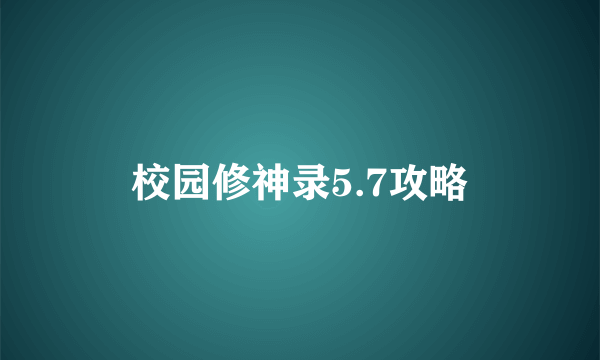 校园修神录5.7攻略